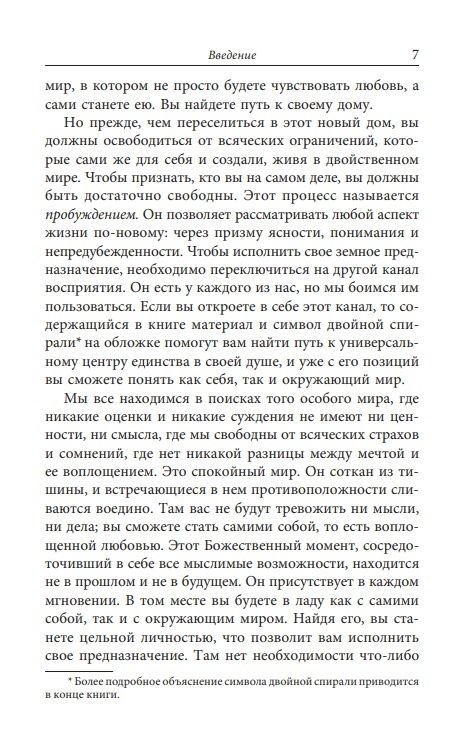 Введение 7

мир, в котором не просто будете чувствовать любовь, а сами станете ею. Вы найдете путь к своему дому.

Но прежде, чем переселиться в этот новый дом, вы должны освободиться от всяческих ограничений, которые сами же для себя и создали, живя в двойственном мире. Чтобы признать, кто вы на самом деле, вы должны быть достаточно свободны. Этот процесс называется пробуждением. Он позволяет рассматривать любой аспект жизни по-новому: через призму ясности, понимания и непредубежденности. Чтобы исполнить свое земное предназначение, необходимо переключиться на другой канал восприятия. Он есть у каждого из нас, но мы боимся им пользоваться. Если вы откроете в себе этот канал, то содержащийся в книге материал и символ двойной спирали* на обложке помогут вам найти путь к универсальному центру единства в своей душе, и уже с его позиций вы сможете понять как себя, так и окружающий мир.

Мы все находимся в поисках того особого мира, где никакие оценки и никакие суждения не имеют ни ценности, ни смысла, где мы свободны от всяческих страхов и сомнений, где нет никакой разницы между мечтой и ее воплощением. Это спокойный мир. Он соткан из тишины, и встречающиеся в нем противоположности сливаются воедино. Там вас не будут тревожить ни мысли, ни дела; вы сможете стать самими собой, то есть воплощенной любовью. Этот Божественный момент, сосредоточивший в себе все мыслимые возможности, находится не в прошлом и не в будущем. Он присутствует в каждом мгновении. В том месте вы будете в ладу как с самими собой, так и с окружающим миром. Найдя его, вы станете цельной личностью, что позволит вам исполнить свое предназначение. Там нет необходимости что-либо

* Более подробное объяснение символа двойной спирали приводится в конце книги.